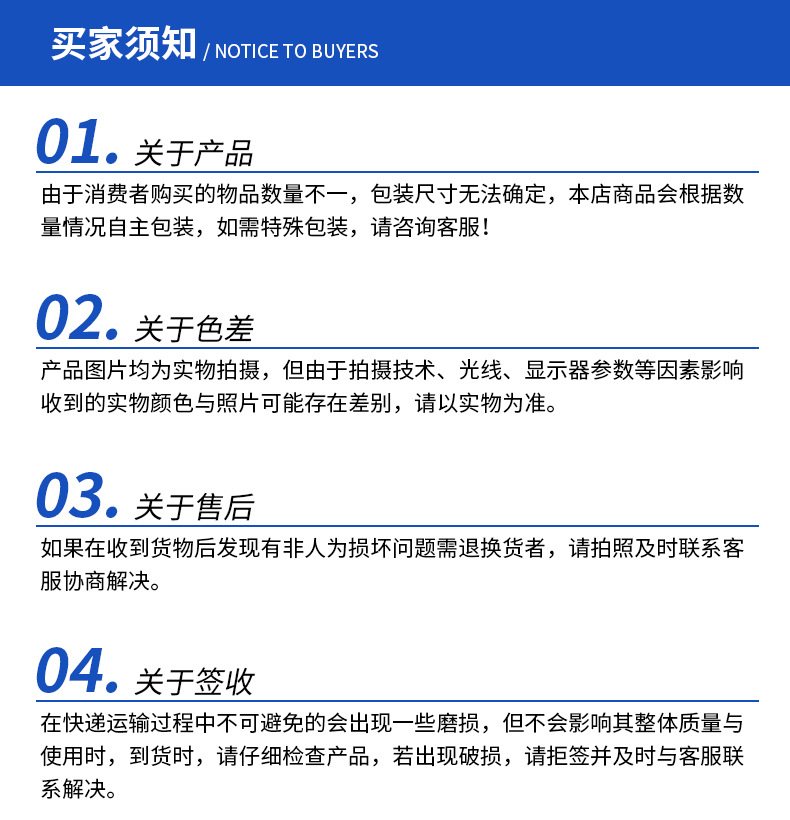 买家须知 / NOTICE TO BUYERS

01. 关于产品

由于消费者购买的物品数量不一，包装尺寸无法确定，本店商品会根据数量情况自主包装，如需特殊包装，请咨询客服！

02. 关于色差

产品图片均为实物拍摄，但由于拍摄技术、光线、显示器参数等因素影响收到的实物颜色与照片可能存在差别，请以实物为准。

03. 关于售后

如果在收到货物后发现有非人为损坏问题需退换货者，请拍照及时联系客服协商解决。

04. 关于签收

在快递运输过程中不可避免的会出现一些磨损，但不会影响其整体质量与使用时，到货时，请仔细检查产品，若出现破损，请拒签并及时与客服联系解决。